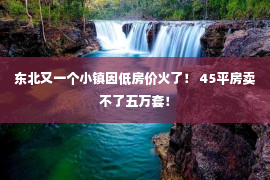 东北又一个小镇因低房价火了！ 45平房卖不了五万套！